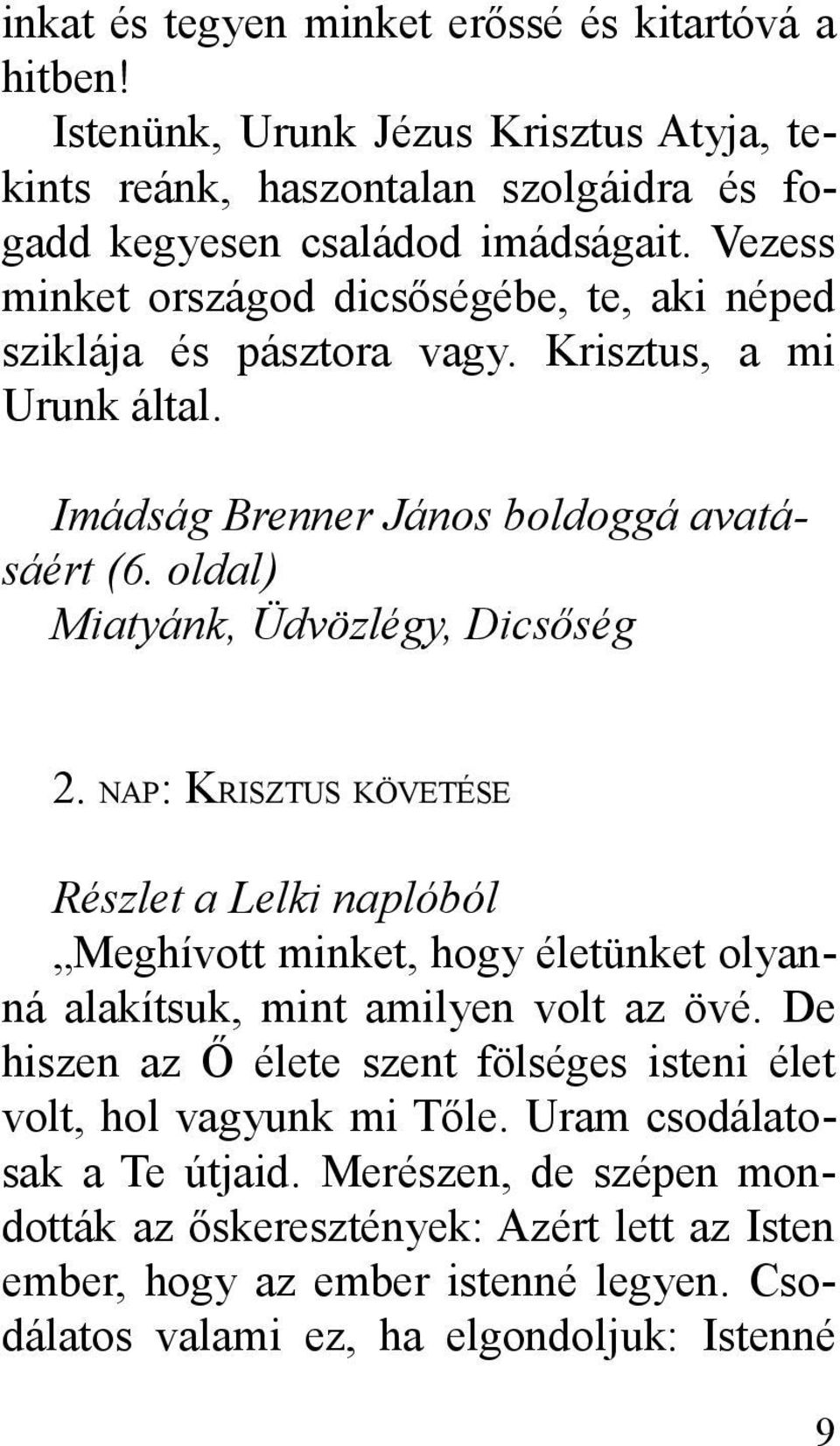 inkat és tegyen minket erőssé és kitartóvá a hitben!

Istenünk, Urunk Jézus Krisztus Atyja, tekints reánk, haszontalan szolgáidra és fogadd kegyesen családod imádságait. Vezess minket országod dicsőségébe, te, aki néped sziklája és pásztora vagy. Krisztus, a mi Urunk által.

Imádság Brenner János boldoggá avatásáért (6. oldal)
Miatyánk, Üdvözlégy, Dicsőség

2. NAP: KRISZTUS KÖVETÉSE

Részlet a Lelki naplóból
„Meghívott minket, hogy életünket olyanná alakítsuk, mint amilyen volt az övé. De hiszen az Ő élete szent fölséges isteni élet volt, hol vagyunk mi Tőle. Uram csodálatosak a Te útjaid. Merészen, de szépen mondották az őskeresztények: Azért lett az Isten ember, hogy az ember istenné legyen. Csodálatos valami ez, ha elgondoljuk: Istenné

9